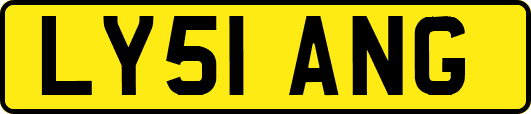 LY51 ANG